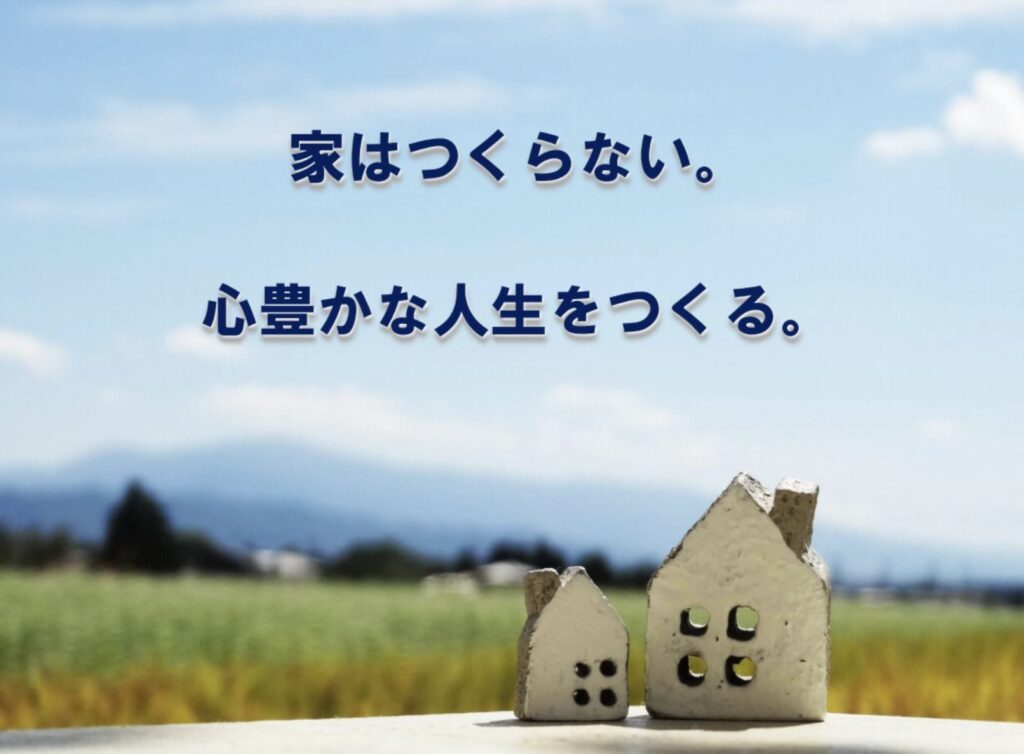 家はつくらない。

心豊かな人生をつくる。